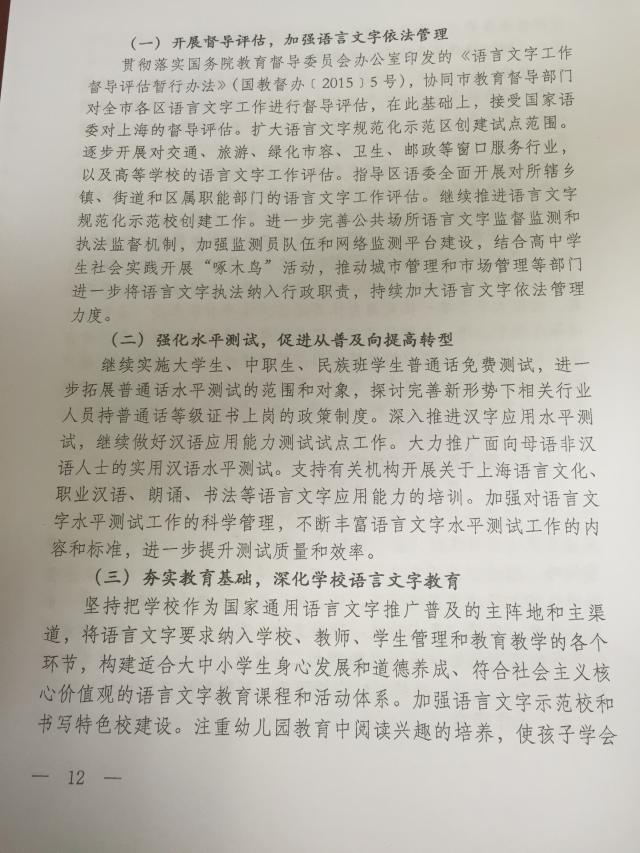 （一）开展督导评估，加强语言文字依法管理

贯彻落实国务院教育督导委员会办公室印发的《语言文字工作督导评估暂行办法》（国教督办〔2015〕5号），协同市教育督导部门对全市各区语言文字工作进行督导评估，在此基础上，接受国家语委对上海的督导评估。扩大语言文字规范化示范区创建试点范围。逐步开展对交通、旅游、绿化市容、卫生、邮政等窗口服务行业，以及高等学校的语言文字工作评估。指导区语委全面开展对所辖乡镇、街道和区属职能部门的语言文字工作评估。继续推进语言文字规范化示范校创建工作。进一步完善公共场所语言文字监督监测和执法监督机制，加强监测员队伍和网络监测平台建设，结合高中学生社会实践开展“啄木鸟”活动，推动城市管理和市场管理等部门进一步将语言文字执法纳入行政职责，持续加大语言文字依法管理力度。

（二）强化水平测试，促进从普及向提高转型

继续实施大学生、中职生、民族班学生普通话免费测试，进一步拓展普通话水平测试的范围和对象，探讨完善新形势下相关行业人员持普通话等级证书上岗的政策制度。深入推进汉字应用水平测试，继续做好汉语应用能力测试试点工作。大力推广面向母语非汉语人士的实用汉语水平测试。支持有关机构开展关于上海语言文化、职业汉语、朗诵、书法等语言文字应用能力的培训。加强对语言文字水平测试工作的科学管理，不断丰富语言文字水平测试工作的内容和标准，进一步提升测试质量和效率。

（三）夯实教育基础，深化学校语言文字教育

坚持把学校作为国家通用语言文字推广普及的主阵地和主渠道，将语言文字要求纳入学校、教师、学生管理和教育教学的各个环节，构建适合大中小学生身心发展和道德养成、符合社会主义核心价值观的语言文字教育课程和活动体系。加强语言文字示范校和书写特色校建设。注重幼儿园教育中阅读兴趣的培养，使孩子学会

— 12 —